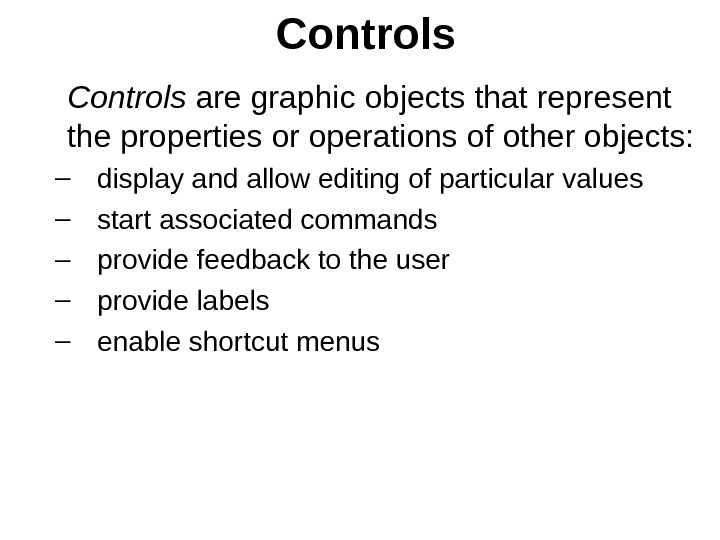 Controls

Controls are graphic objects that represent the properties or operations of other objects:

– display and allow editing of particular values
– start associated commands
– provide feedback to the user
– provide labels
– enable shortcut menus